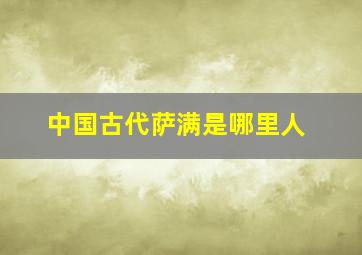 中国古代萨满是哪里人